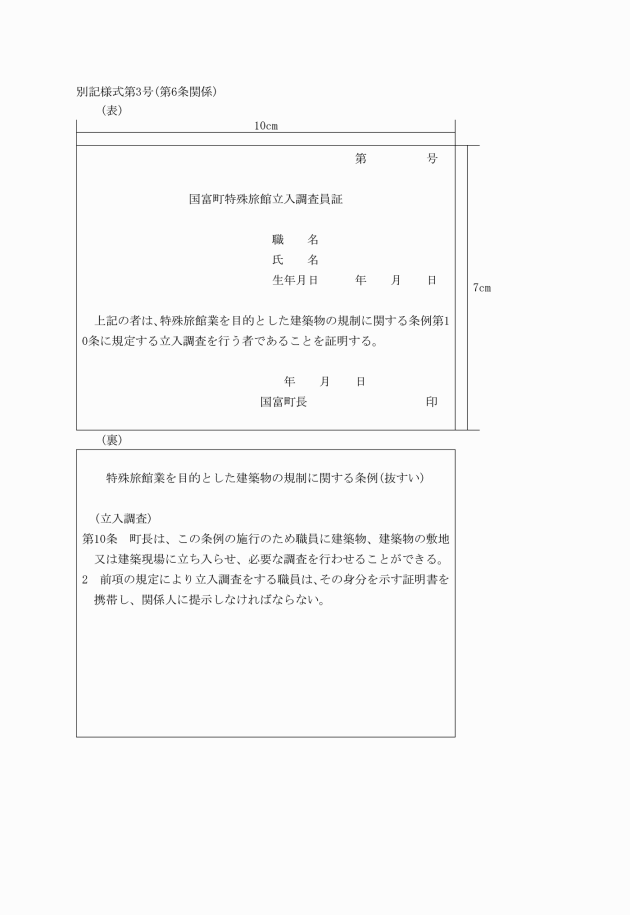 別記様式第3号(第6条関係)

(表)

10cm

第　　号

国富町特殊旅館立入調査員証

職　名
氏　名
生年月日　　年　月　日

7cm

上記の者は、特殊旅館業を目的とした建築物の規制に関する条例第10条に規定する立入調査を行う者であることを証明する。

年　月　日
国富町長　　　　印

(裏)

特殊旅館業を目的とした建築物の規制に関する条例(抜すい)

(立入調査)
第10条　町長は、この条例の施行のため職員に建築物、建築物の敷地又は建築現場に立ち入らせ、必要な調査を行わせることができる。
2　前項の規定により立入調査をする職員は、その身分を示す証明書を携帯し、関係人に提示しなければならない。